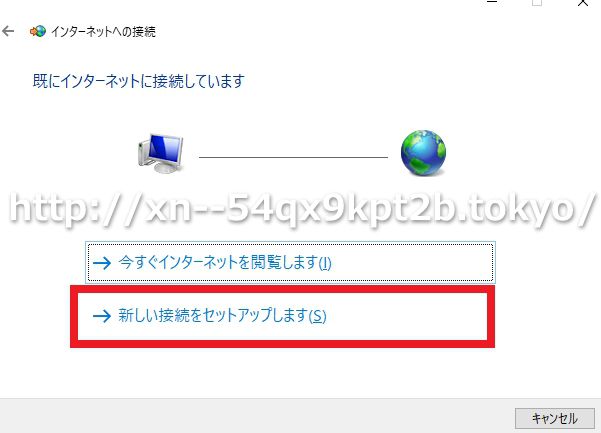 インターネットへの接続

既にインターネットに接続しています

http://xn--54qx9kpt2b.tokyo/

→ 今すぐインターネットを閲覧します(I)

→ 新しい接続をセットアップします(S)

キャンセル